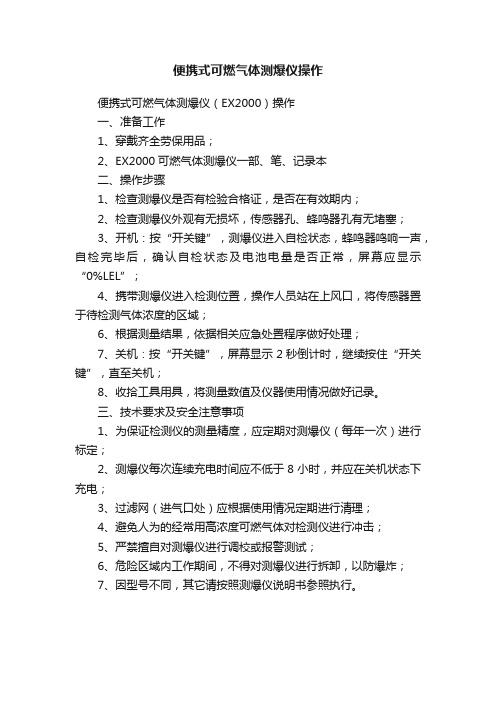 便携式可燃气体测爆仪操作

便携式可燃气体测爆仪（EX2000）操作

一、准备工作

1、穿戴齐全劳保用品；

2、EX2000 可燃气体测爆仪一部、笔、记录本

二、操作步骤

1、检查测爆仪是否有检验合格证，是否在有效期内；

2、检查测爆仪外观有无损坏，传感器孔、蜂鸣器孔有无堵塞；

3、开机：按“开关键”，测爆仪进入自检状态，蜂鸣器鸣响一声，自检完毕后，确认自检状态及电池电量是否正常，屏幕应显示“0%LEL”；

4、携带测爆仪进入检测位置，操作人员站在上风口，将传感器置于待检测气体浓度的区域；

6、根据测量结果，依据相关应急处置程序做好处理；

7、关机：按“开关键”，屏幕显示 2 秒倒计时，继续按住“开关键”，直至关机；

8、收拾工具用具，将测量数值及仪器使用情况做好记录。

三、技术要求及安全注意事项

1、为保证检测仪的测量精度，应定期对测爆仪（每年一次）进行标定；

2、测爆仪每次连续充电时间应不低于 8 小时，并应在关机状态下充电；

3、过滤网（进气口处）应根据使用情况定期进行清理；

4、避免人为的经常用高浓度可燃气体对检测仪进行冲击；

5、严禁擅自对测爆仪进行调校或报警测试；

6、危险区域内工作期间，不得对测爆仪进行拆卸，以防爆炸；

7、因型号不同，其它请按照测爆仪说明书参照执行。